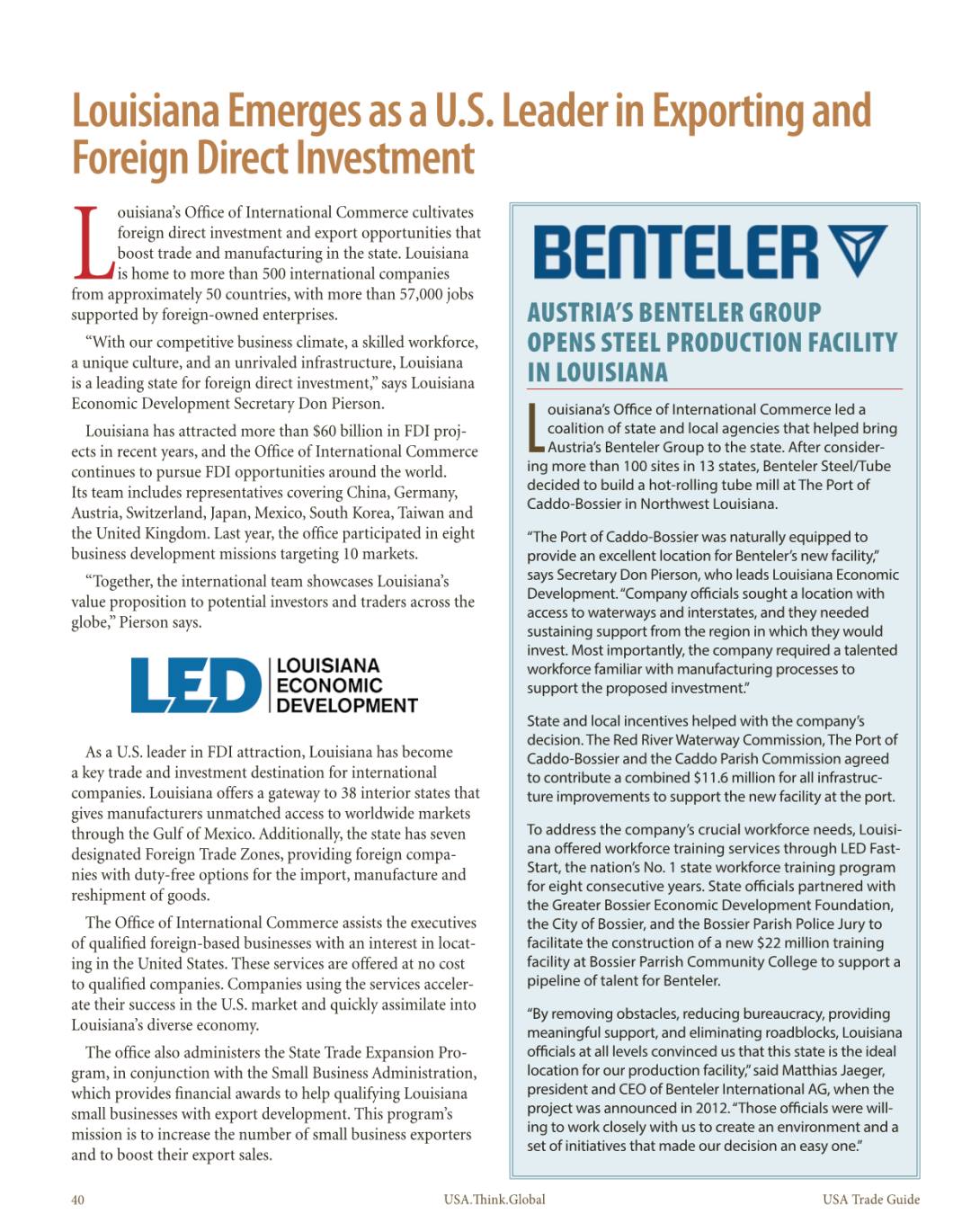 Louisiana Emerges as a U.S. Leader in Exporting and Foreign Direct Investment

Louisiana's Office of International Commerce cultivates foreign direct investment and export opportunities that boost trade and manufacturing in the state. Louisiana is home to more than 500 international companies from approximately 50 countries, with more than 57,000 jobs supported by foreign-owned enterprises.

"With our competitive business climate, a skilled workforce, a unique culture, and an unrivaled infrastructure, Louisiana is a leading state for foreign direct investment," says Louisiana Economic Development Secretary Don Pierson.

Louisiana has attracted more than $60 billion in FDI projects in recent years, and the Office of International Commerce continues to pursue FDI opportunities around the world. Its team includes representatives covering China, Germany, Austria, Switzerland, Japan, Mexico, South Korea, Taiwan and the United Kingdom. Last year, the office participated in eight business development missions targeting 10 markets.

"Together, the international team showcases Louisiana's value proposition to potential investors and traders across the globe," Pierson says.

LED LOUISIANA ECONOMIC DEVELOPMENT

As a U.S. leader in FDI attraction, Louisiana has become a key trade and investment destination for international companies. Louisiana offers a gateway to 38 interior states that gives manufacturers unmatched access to worldwide markets through the Gulf of Mexico. Additionally, the state has seven designated Foreign Trade Zones, providing foreign companies with duty-free options for the import, manufacture and reshipment of goods.

The Office of International Commerce assists the executives of qualified foreign-based businesses with an interest in locating in the United States. These services are offered at no cost to qualified companies. Companies using the services accelerate their success in the U.S. market and quickly assimilate into Louisiana's diverse economy.

The office also administers the State Trade Expansion Program, in conjunction with the Small Business Administration, which provides financial awards to help qualifying Louisiana small businesses with export development. This program's mission is to increase the number of small business exporters and to boost their export sales.

BENTELER

AUSTRIA'S BENTELER GROUP OPENS STEEL PRODUCTION FACILITY IN LOUISIANA

Louisiana's Office of International Commerce led a coalition of state and local agencies that helped bring Austria's Benteler Group to the state. After considering more than 100 sites in 13 states, Benteler Steel/Tube decided to build a hot-rolling tube mill at The Port of Caddo-Bossier in Northwest Louisiana.

"The Port of Caddo-Bossier was naturally equipped to provide an excellent location for Benteler's new facility," says Secretary Don Pierson, who leads Louisiana Economic Development. "Company officials sought a location with access to waterways and interstates, and they needed sustaining support from the region in which they would invest. Most importantly, the company required a talented workforce familiar with manufacturing processes to support the proposed investment."

State and local incentives helped with the company's decision. The Red River Waterway Commission, The Port of Caddo-Bossier and the Caddo Parish Commission agreed to contribute a combined $11.6 million for all infrastructure improvements to support the new facility at the port.

To address the company's crucial workforce needs, Louisiana offered workforce training services through LED FastStart, the nation's No. 1 state workforce training program for eight consecutive years. State officials partnered with the Greater Bossier Economic Development Foundation, the City of Bossier, and the Bossier Parish Police Jury to facilitate the construction of a new $22 million training facility at Bossier Parrish Community College to support a pipeline of talent for Benteler.

"By removing obstacles, reducing bureaucracy, providing meaningful support, and eliminating roadblocks, Louisiana officials at all levels convinced us that this state is the ideal location for our production facility," said Matthias Jaeger, president and CEO of Benteler International AG, when the project was announced in 2012. "Those officials were willing to work closely with us to create an environment and a set of initiatives that made our decision an easy one."

40 USA.Think.Global USA Trade Guide